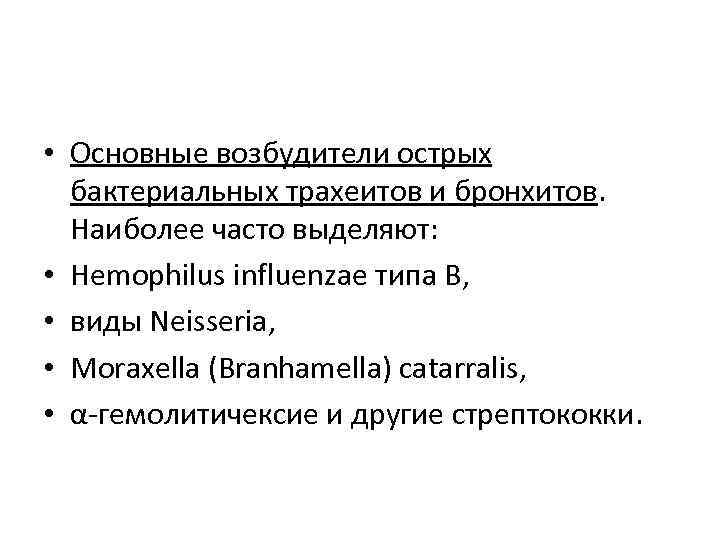 • Основные возбудители острых бактериальных трахеитов и бронхитов. Наиболее часто выделяют:
• Hemophilus influenzae типа В,
• виды Neisseria,
• Moraxella (Branhamella) catarralis,
• α-гемолитичексие и другие стрептококки.